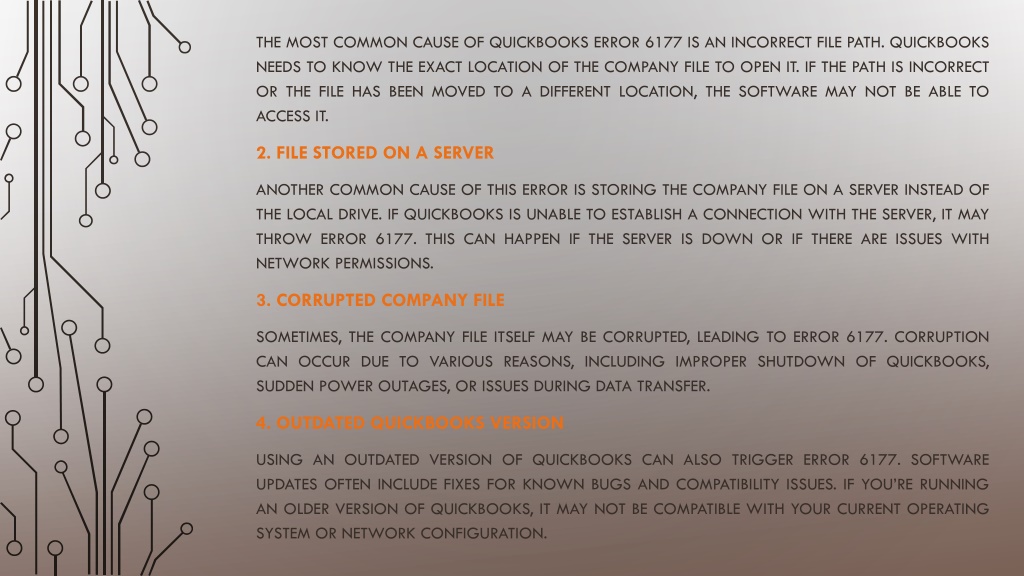 THE MOST COMMON CAUSE OF QUICKBOOKS ERROR 6177 IS AN INCORRECT FILE PATH. QUICKBOOKS NEEDS TO KNOW THE EXACT LOCATION OF THE COMPANY FILE TO OPEN IT. IF THE PATH IS INCORRECT OR THE FILE HAS BEEN MOVED TO A DIFFERENT LOCATION, THE SOFTWARE MAY NOT BE ABLE TO ACCESS IT.

2. FILE STORED ON A SERVER

ANOTHER COMMON CAUSE OF THIS ERROR IS STORING THE COMPANY FILE ON A SERVER INSTEAD OF THE LOCAL DRIVE. IF QUICKBOOKS IS UNABLE TO ESTABLISH A CONNECTION WITH THE SERVER, IT MAY THROW ERROR 6177. THIS CAN HAPPEN IF THE SERVER IS DOWN OR IF THERE ARE ISSUES WITH NETWORK PERMISSIONS.

3. CORRUPTED COMPANY FILE

SOMETIMES, THE COMPANY FILE ITSELF MAY BE CORRUPTED, LEADING TO ERROR 6177. CORRUPTION CAN OCCUR DUE TO VARIOUS REASONS, INCLUDING IMPROPER SHUTDOWN OF QUICKBOOKS, SUDDEN POWER OUTAGES, OR ISSUES DURING DATA TRANSFER.

4. OUTDATED QUICKBOOKS VERSION

USING AN OUTDATED VERSION OF QUICKBOOKS CAN ALSO TRIGGER ERROR 6177. SOFTWARE UPDATES OFTEN INCLUDE FIXES FOR KNOWN BUGS AND COMPATIBILITY ISSUES. IF YOU'RE RUNNING AN OLDER VERSION OF QUICKBOOKS, IT MAY NOT BE COMPATIBLE WITH YOUR CURRENT OPERATING SYSTEM OR NETWORK CONFIGURATION.